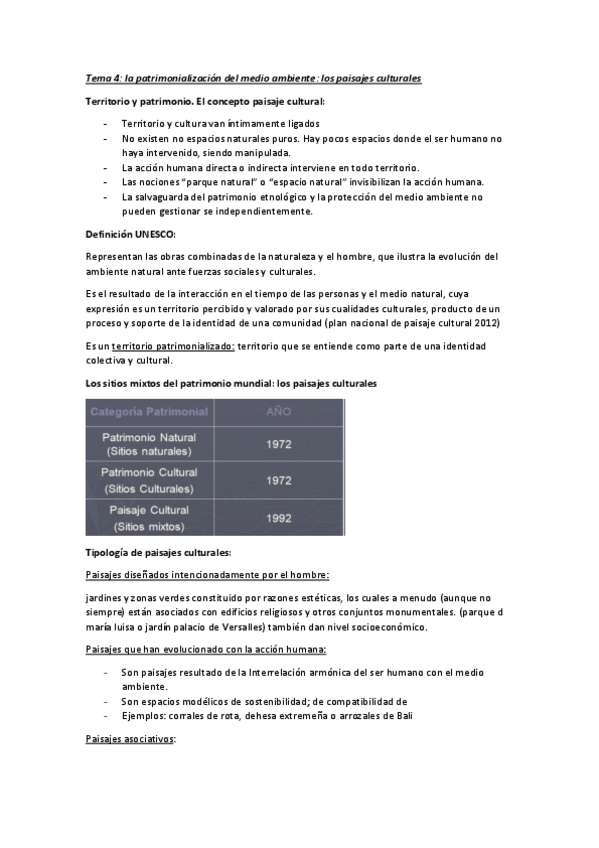 Tema 4: la patrimonialización del medio ambiente: los paisajes culturales

Territorio y patrimonio. El concepto paisaje cultural:

- Territorio y cultura van íntimamente ligados
- No existen no espacios naturales puros. Hay pocos espacios donde el ser humano no haya intervenido, siendo manipulada.
- La acción humana directa o indirecta interviene en todo territorio.
- Las nociones "parque natural" o "espacio natural" invisibilizan la acción humana.
- La salvaguarda del patrimonio etnológico y la protección del medio ambiente no pueden gestionar se independientemente.

Definición UNESCO:

Representan las obras combinadas de la naturaleza y el hombre, que ilustra la evolución del ambiente natural ante fuerzas sociales y culturales.

Es el resultado de la interacción en el tiempo de las personas y el medio natural, cuya expresión es un territorio percibido y valorado por sus cualidades culturales, producto de un proceso y soporte de la identidad de una comunidad (plan nacional de paisaje cultural 2012)

Es un territorio patrimonializado: territorio que se entiende como parte de una identidad colectiva y cultural.

Los sitios mixtos del patrimonio mundial: los paisajes culturales

| Categoría Patrimonial | AÑO |
|---|---|
| Patrimonio Natural (Sitios naturales) | 1972 |
| Patrimonio Cultural (Sitios Culturales) | 1972 |
| Paisaje Cultural (Sitios mixtos) | 1992 |

Tipología de paisajes culturales:

Paisajes diseñados intencionadamente por el hombre:

jardines y zonas verdes constituido por razones estéticas, los cuales a menudo (aunque no siempre) están asociados con edificios religiosos y otros conjuntos monumentales. (parque d maría luisa o jardín palacio de Versalles) también dan nivel socioeconómico.

Paisajes que han evolucionado con la acción humana:

- Son paisajes resultado de la Interrelación armónica del ser humano con el medio ambiente.
- Son espacios modélicos de sostenibilidad; de compatibilidad de
- Ejemplos: corrales de rota, dehesa extremeña o arrozales de Bali

Paisajes asociativos: